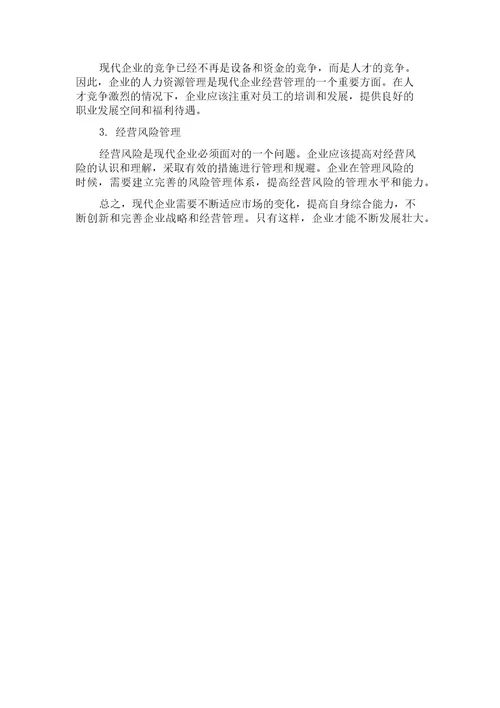 现代企业的竞争已经不再是设备和资金的竞争，而是人才的竞争。因此，企业的人力资源管理是现代企业经营管理的一个重要方面。在人才竞争激烈的情况下，企业应该注重对员工的培训和发展，提供良好的职业发展空间和福利待遇。

3. 经营风险管理

经营风险是现代企业必须面对的一个问题。企业应该提高对经营风险的认识和理解，采取有效的措施进行管理和规避。企业在管理风险的时候，需要建立完善的风险管理体系，提高经营风险的管理水平和能力。

总之，现代企业需要不断适应市场的变化，提高自身综合能力，不断创新和完善企业战略和经营管理。只有这样，企业才能不断发展壮大。